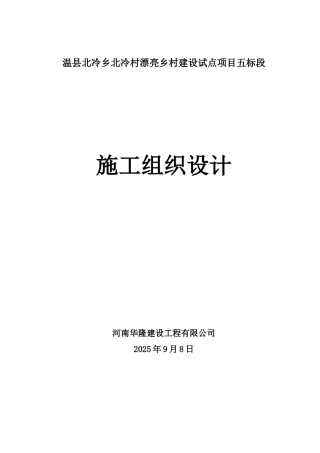 温县北冷乡北冷村漂亮乡村建设试点项目五标段

施工组织设计

河南华隆建设工程有限公司

2025 年 9 月 8 日